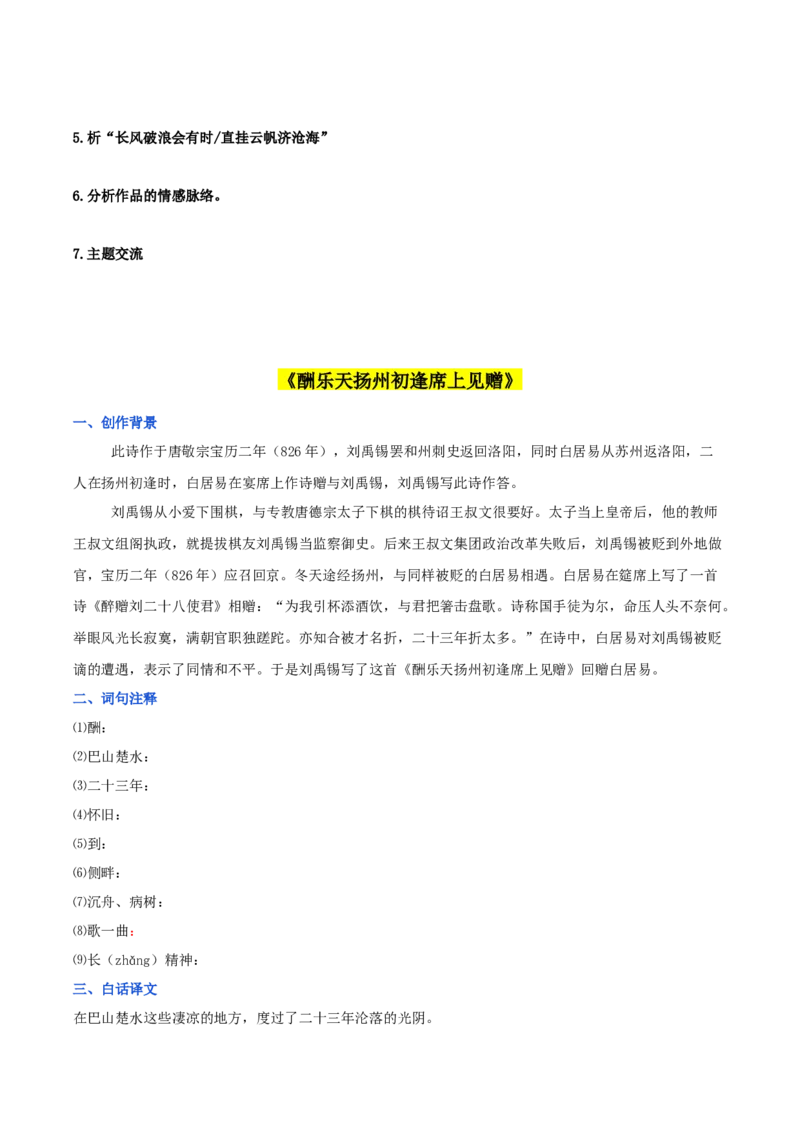 5.析“长风破浪会有时/直挂云帆济沧海”

6.分析作品的情感脉络。

7.主题交流

《酬乐天扬州初逢席上见赠》

一、创作背景

此诗作于唐敬宗宝历二年（826 年），刘禹锡罢和州刺史返回洛阳，同时白居易从苏州返洛阳，二人在扬州初逢时，白居易在宴席上作诗赠与刘禹锡，刘禹锡写此诗作答。

刘禹锡从小爱下围棋，与专教唐德宗太子下棋的棋待诏王叔文很要好。太子当上皇帝后，他的教师王叔文组阁执政，就提拔棋友刘禹锡当监察御史。后来王叔文集团政治改革失败后，刘禹锡被贬到外地做官，宝历二年（826 年）应召回京。冬天途经扬州，与同样被贬的白居易相遇。白居易在筵席上写了一首诗《醉赠刘二十八使君》相赠：“为我引杯添酒饮，与君把箸击盘歌。诗称国手徒为尔，命压人头不奈何。举眼风光长寂寞，满朝官职独蹉跎。亦知合被才名折，二十三年折太多。”在诗中，白居易对刘禹锡被贬谪的遭遇，表示了同情和不平。于是刘禹锡写了这首《酬乐天扬州初逢席上见赠》回赠白居易。

二、词句注释

⑴酬：

⑵巴山楚水：

⑶二十三年：

⑷怀旧：

⑸到：

⑹侧畔：

⑺沉舟、病树：

⑻歌一曲：

⑼长（zhǎng）精神：

三、白话译文

在巴山楚水这些凄凉的地方，度过了二十三年沦落的光阴。